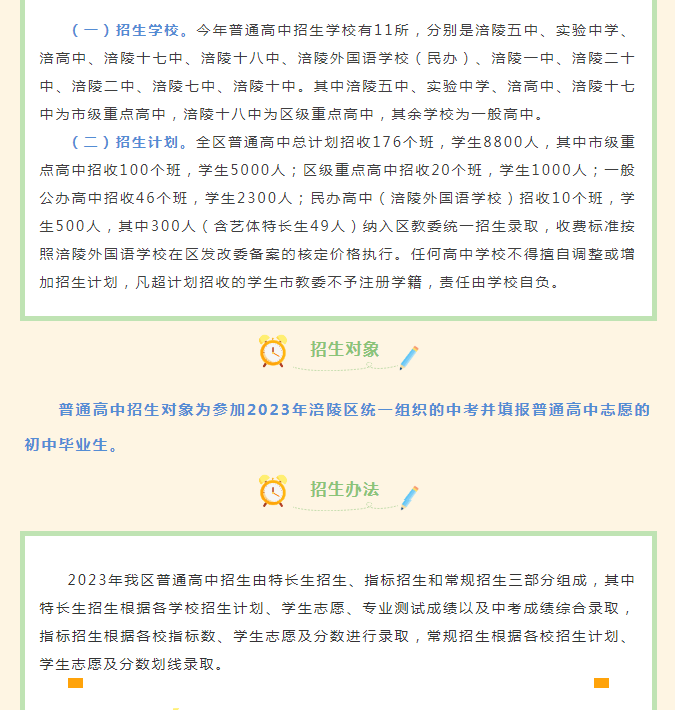 （一）招生学校。今年普通高中招生学校有11所，分别是涪陵五中、实验中学、涪高中、涪陵十七中、涪陵十八中、涪陵外国语学校（民办）、涪陵一中、涪陵二十中、涪陵二中、涪陵七中、涪陵十中。其中涪陵五中、实验中学、涪高中、涪陵十七中为市级重点高中，涪陵十八中为区级重点高中，其余学校为一般高中。

（二）招生计划。全区普通高中总计划招收176个班，学生8800人，其中市级重点高中招收100个班，学生5000人；区级重点高中招收20个班，学生1000人；一般公办高中招收46个班，学生2300人；民办高中（涪陵外国语学校）招收10个班，学生500人，其中300人（含艺体特长生49人）纳入区教委统一招生录取，收费标准按照涪陵外国语学校在区发改委备案的核定价格执行。任何高中学校不得擅自调整或增加招生计划，凡超计划招收的学生市教委不予注册学籍，责任由学校自负。

招生对象

普通高中招生对象为参加2023年涪陵区统一组织的中考并填报普通高中志愿的初中毕业生。

招生办法

2023年我区普通高中招生由特长生招生、指标招生和常规招生三部分组成，其中特长生招生根据各学校招生计划、学生志愿、专业测试成绩以及中考成绩综合录取，指标招生根据各校指标数、学生志愿及分数进行录取，常规招生根据各校招生计划、学生志愿及分数划线录取。